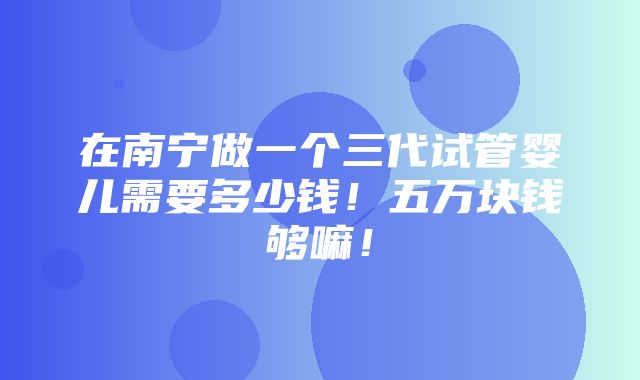 在南宁做一个三代试管婴儿需要多少钱！五万块钱够嘛！